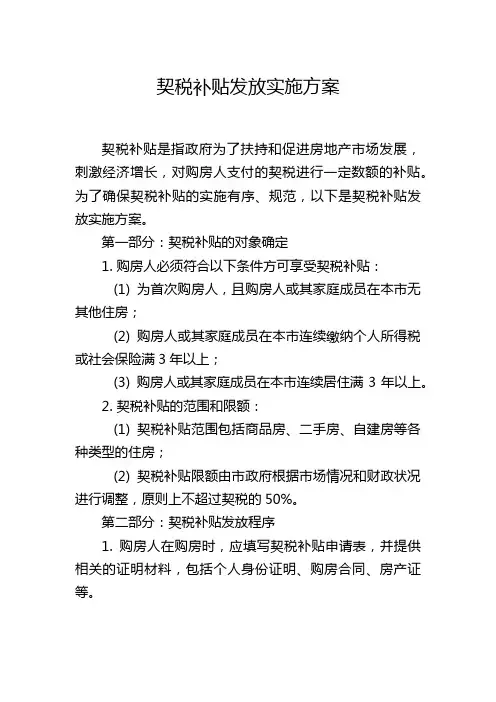 契税补贴发放实施方案

契税补贴是指政府为了扶持和促进房地产市场发展，刺激经济增长，对购房人支付的契税进行一定数额的补贴。为了确保契税补贴的实施有序、规范，以下是契税补贴发放实施方案。

第一部分：契税补贴的对象确定

1. 购房人必须符合以下条件方可享受契税补贴：

(1) 为首次购房人，且购房人或其家庭成员在本市无其他住房；

(2) 购房人或其家庭成员在本市连续缴纳个人所得税或社会保险满 3 年以上；

(3) 购房人或其家庭成员在本市连续居住满 3 年以上。

2. 契税补贴的范围和限额：

(1) 契税补贴范围包括商品房、二手房、自建房等各种类型的住房；

(2) 契税补贴限额由市政府根据市场情况和财政状况进行调整，原则上不超过契税的 50%。

第二部分：契税补贴发放程序

1. 购房人在购房时，应填写契税补贴申请表，并提供相关的证明材料，包括个人身份证明、购房合同、房产证等。